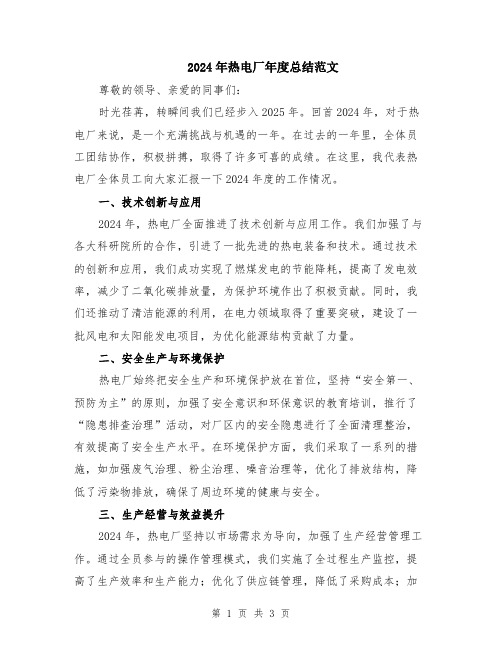 2024年热电厂年度总结范文

尊敬的领导、亲爱的同事们:

时光荏苒,转瞬间我们已经步入2025年。回首2024年,对于热电厂来说,是一个充满挑战与机遇的一年。在过去的一年里,全体员工团结协作,积极拼搏,取得了许多可喜的成绩。在这里,我代表热电厂全体员工向大家汇报一下2024年度的工作情况。

一、技术创新与应用

2024年,热电厂全面推进了技术创新与应用工作。我们加强了与各大科研院所的合作,引进了一批先进的热电装备和技术。通过技术的创新和应用,我们成功实现了燃煤发电的节能降耗,提高了发电效率,减少了二氧化碳排放量,为保护环境作出了积极贡献。同时,我们还推动了清洁能源的利用,在电力领域取得了重要突破,建设了一批风电和太阳能发电项目,为优化能源结构贡献了力量。

二、安全生产与环境保护

热电厂始终把安全生产和环境保护放在首位,坚持“安全第一、预防为主”的原则,加强了安全意识和环保意识的教育培训,推行了“隐患排查治理”活动,对厂区内的安全隐患进行了全面清理整治,有效提高了安全生产水平。在环境保护方面,我们采取了一系列的措施,如加强废气治理、粉尘治理、噪音治理等,优化了排放结构,降低了污染物排放,确保了周边环境的健康与安全。

三、生产经营与效益提升

2024年,热电厂坚持以市场需求为导向,加强了生产经营管理工作。通过全员参与的操作管理模式,我们实施了全过程生产监控,提高了生产效率和生产能力;优化了供应链管理,降低了采购成本;加

第 1 页 共 3 页